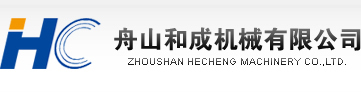 HC

舟山和成机械有限公司
ZHOUSHAN HECHENG MACHINERY CO.,LTD.